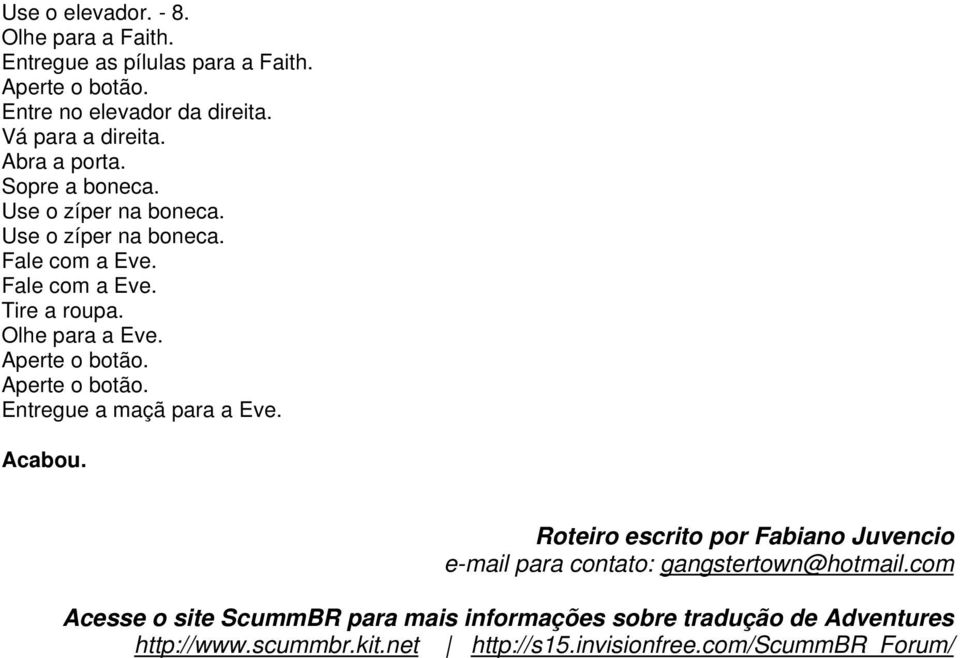 Use o elevador. - 8.
Olhe para a Faith.
Entregue as pílulas para a Faith.
Aperte o botão.
Entre no elevador da direita.
Vá para a direita.
Abra a porta.
Sopre a boneca.
Use o zíper na boneca.
Use o zíper na boneca.
Fale com a Eve.
Fale com a Eve.
Tire a roupa.
Olhe para a Eve.
Aperte o botão.
Aperte o botão.
Entregue a maçã para a Eve.

Acabou.

Roteiro escrito por Fabiano Juvencio
e-mail para contato: gangstertown@hotmail.com

Acesse o site ScummBR para mais informações sobre tradução de Adventures
http://www.scummbr.kit.net | http://s15.invisionfree.com/ScummBR_Forum/